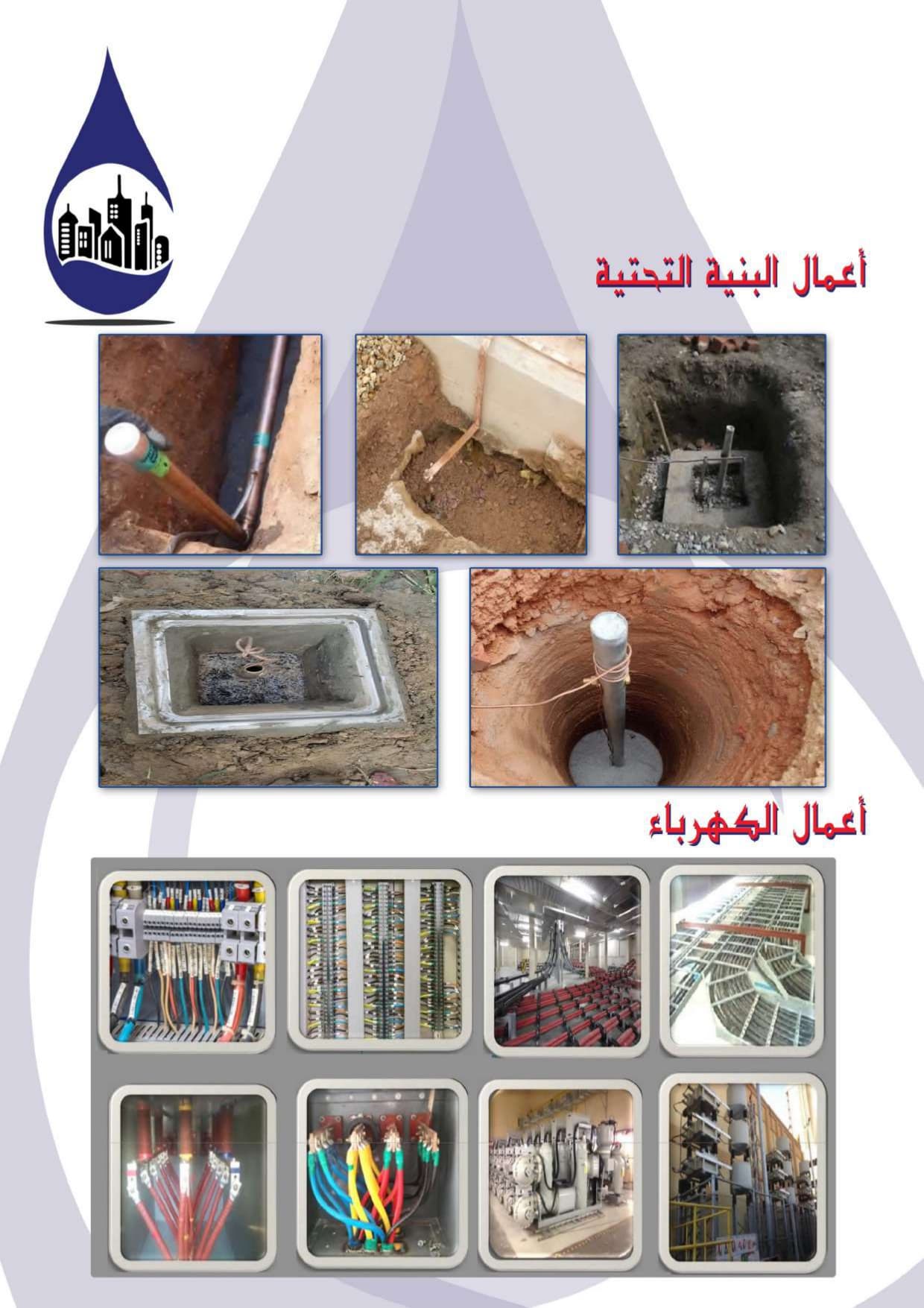 أعمال البنية التحتية

أعمال الكهرباء